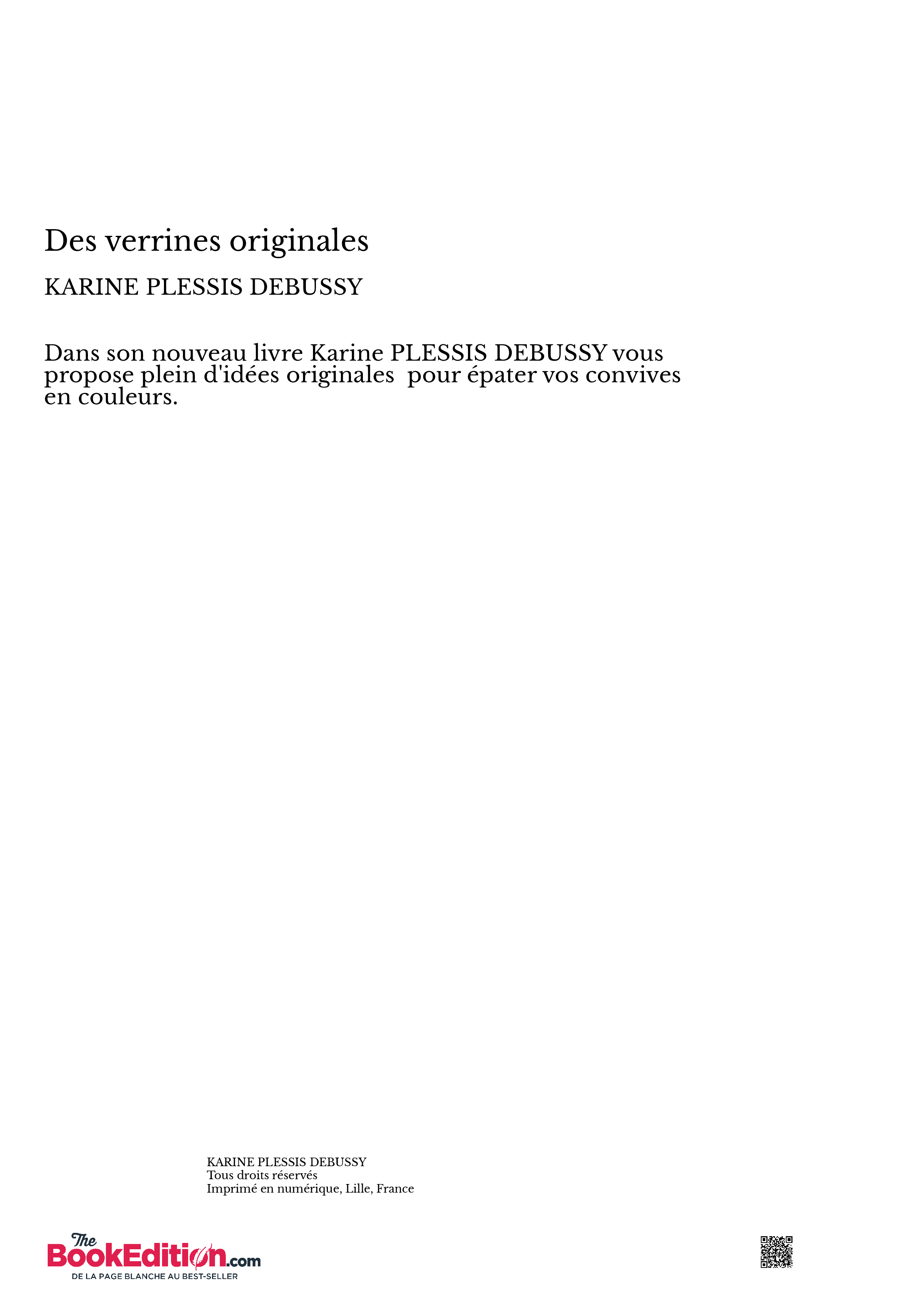 Des verrines originales

KARINE PLESSIS DEBUSSY

Dans son nouveau livre Karine PLESSIS DEBUSSY vous propose plein d'idées originales  pour épater vos convives en couleurs.

KARINE PLESSIS DEBUSSY
Tous droits réservés
Imprimé en numérique, Lille, France

The BookEdition.com
DE LA PAGE BLANCHE AU BEST-SELLER